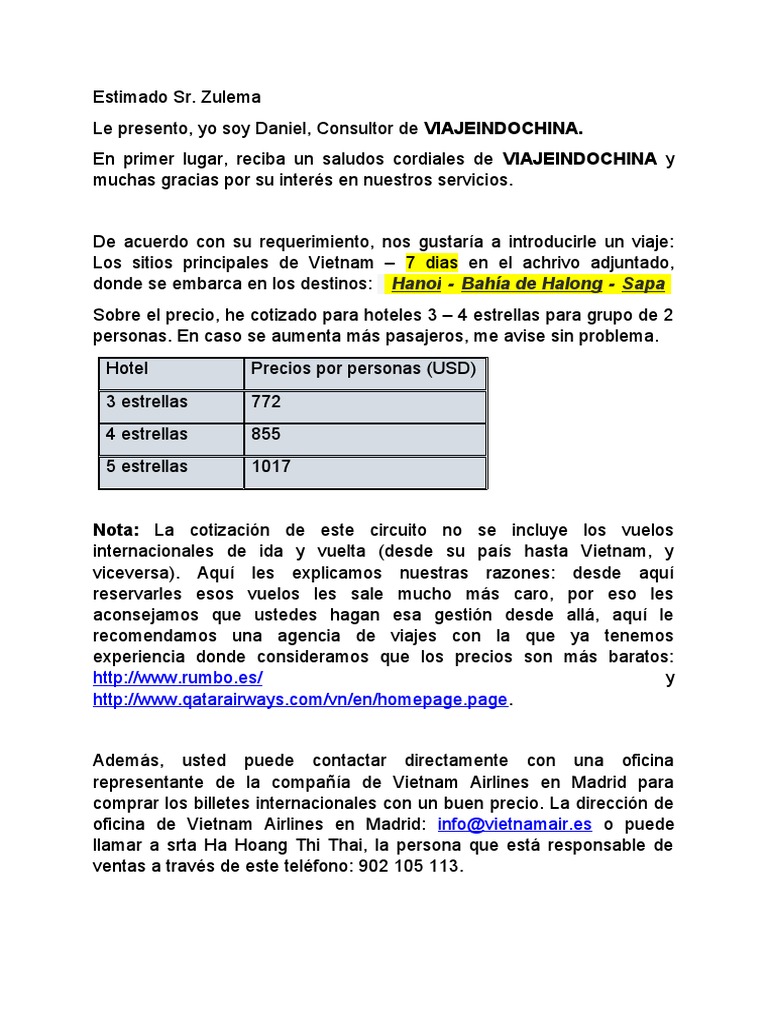 Estimado Sr. Zulema

Le presento, yo soy Daniel, Consultor de VIAJEINDOCHINA.

En primer lugar, reciba un saludos cordiales de VIAJEINDOCHINA y muchas gracias por su interés en nuestros servicios.

De acuerdo con su requerimiento, nos gustaría a introducirle un viaje: Los sitios principales de Vietnam – 7 dias en el achrivo adjuntado, donde se embarca en los destinos: Hanoi - Bahía de Halong - Sapa

Sobre el precio, he cotizado para hoteles 3 – 4 estrellas para grupo de 2 personas. En caso se aumenta más pasajeros, me avise sin problema.

| Hotel | Precios por personas (USD) |
|---|---|
| 3 estrellas | 772 |
| 4 estrellas | 855 |
| 5 estrellas | 1017 |

Nota: La cotización de este circuito no se incluye los vuelos internacionales de ida y vuelta (desde su país hasta Vietnam, y viceversa). Aquí les explicamos nuestras razones: desde aquí reservarles esos vuelos les sale mucho más caro, por eso les aconsejamos que ustedes hagan esa gestión desde allá, aquí le recomendamos una agencia de viajes con la que ya tenemos experiencia donde consideramos que los precios son más baratos: http://www.rumbo.es/ y http://www.qatarairways.com/vn/en/homepage.page.

Además, usted puede contactar directamente con una oficina representante de la compañía de Vietnam Airlines en Madrid para comprar los billetes internacionales con un buen precio. La dirección de oficina de Vietnam Airlines en Madrid: info@vietnamair.es o puede llamar a srta Ha Hoang Thi Thai, la persona que está responsable de ventas a través de este teléfono: 902 105 113.